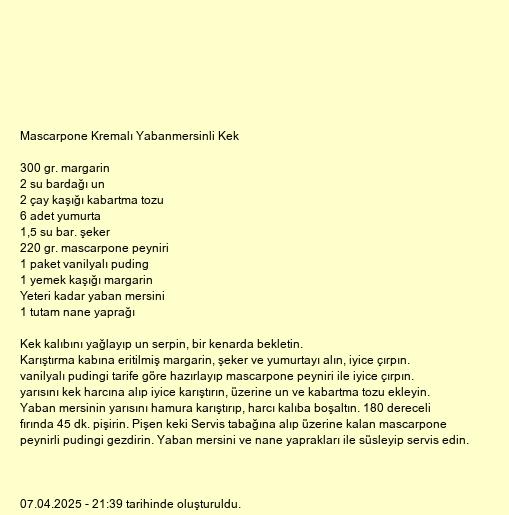 Mascarpone Kremalı Yabanmersinli Kek

300 gr. margarin
2 su bardağı un
2 çay kaşığı kabartma tozu
6 adet yumurta
1,5 su bar. şeker
220 gr. mascarpone peyniri
1 paket vanilyalı puding
1 yemek kaşığı margarin
Yeteri kadar yaban mersini
1 tutam nane yaprağı

Kek kalıbını yağlayıp un serpin, bir kenarda bekletin.
Karıştırma kabına eritilmiş margarin, şeker ve yumurtayı alın, iyice çırpın.
vanilyalı pudingi tarife göre hazırlayıp mascarpone peyniri ile iyice çırpın.
yarısını kek harcına alıp iyice karıştırın, üzerine un ve kabartma tozu ekleyin.
Yaban mersinin yarısını hamura karıştırıp, harcı kalıba boşaltın. 180 dereceli fırında 45 dk. pişirin. Pişen keki Servis tabağına alıp üzerine kalan mascarpone peynirli pudingi gezdirin. Yaban mersini ve nane yaprakları ile süsleyip servis edin.

07.04.2025 - 21:39 tarihinde oluşturuldu.